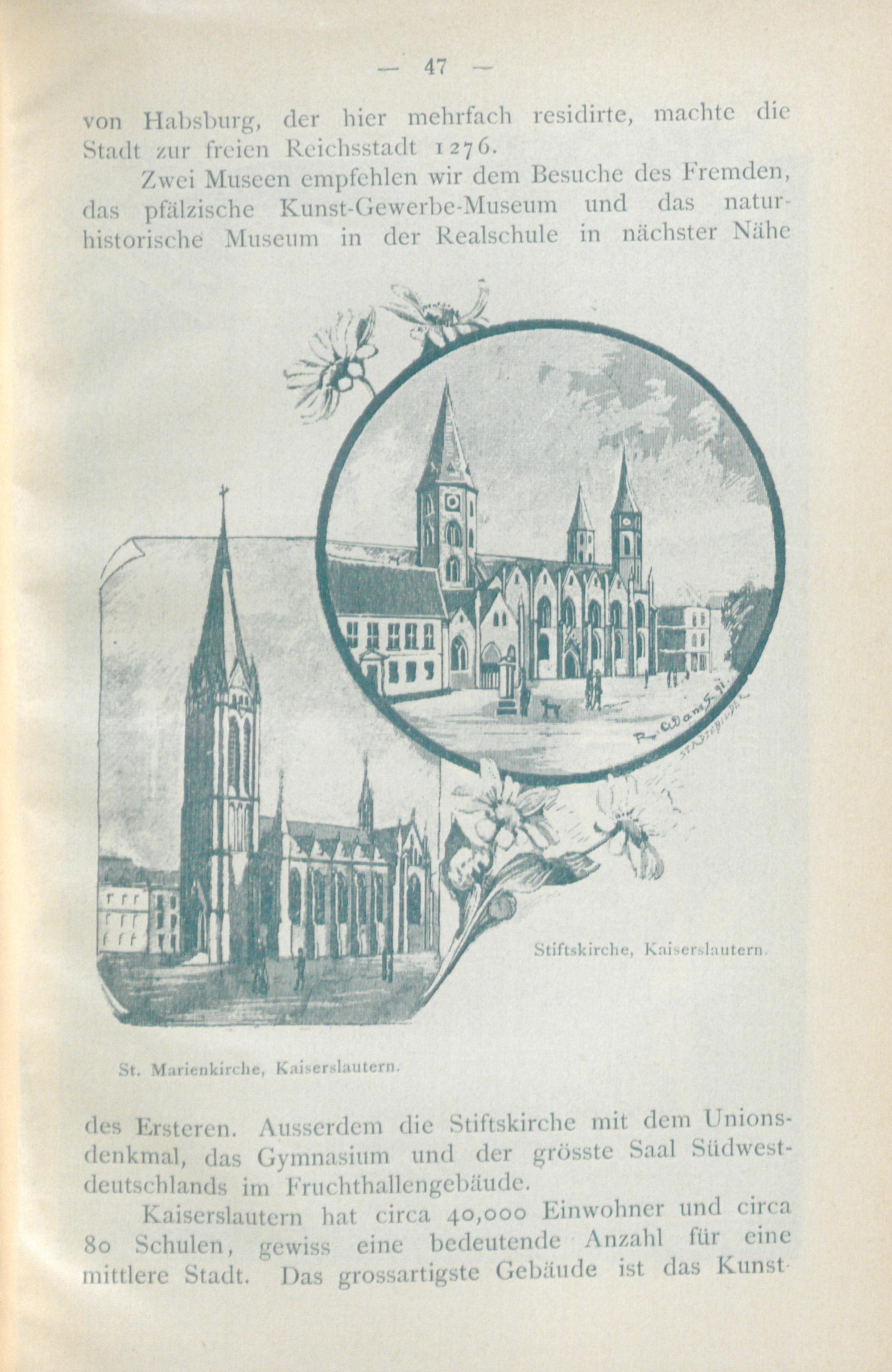 — 47 —

von Habsburg, der hier mehrfach residirte, machte die Stadt zur freien Reichsstadt 1276.

Zwei Museen empfehlen wir dem Besuche des Fremden, das pfälzische Kunst-Gewerbe-Museum und das naturhistorische Museum in der Realschule in nächster Nähe

R. Adams 91.

Stiftskirche, Kaiserslautern.

St. Marienkirche, Kaiserslautern.

des Ersteren. Ausserdem die Stiftskirche mit dem Unionsdenkmal, das Gymnasium und der grösste Saal Südwestdeutschlands im Fruchthallengebäude.

Kaiserslautern hat circa 40,000 Einwohner und circa 80 Schulen, gewiss eine bedeutende Anzahl für eine mittlere Stadt. Das grossartigste Gebäude ist das Kunst-